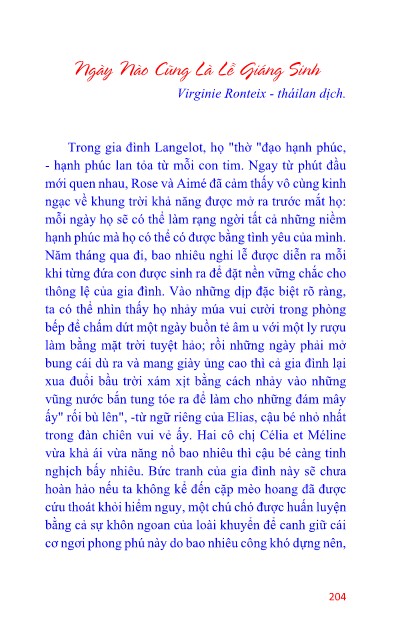 Ngày Nào Cũng Là Lễ Giáng Sinh

Virginie Ronteix - tháilan dịch.

Trong gia đình Langelot, họ "thờ "đạo hạnh phúc, - hạnh phúc lan tỏa từ mỗi con tim. Ngay từ phút đầu mới quen nhau, Rose và Aimé đã cảm thấy vô cùng kinh ngạc về khung trời khả năng được mở ra trước mắt họ: mỗi ngày họ sẽ có thể làm rạng ngời tất cả những niềm hạnh phúc mà họ có thể có được bằng tình yêu của mình. Năm tháng qua đi, bao nhiêu nghi lễ được diễn ra mỗi khi từng đứa con được sinh ra để đặt nền vững chắc cho thông lệ của gia đình. Vào những dịp đặc biệt rõ ràng, ta có thể nhìn thấy họ nhảy múa vui cười trong phòng bếp để chấm dứt một ngày buồn tẻ âm u với một ly rượu làm bằng mặt trời tuyệt hảo; rồi những ngày phải mở bung cái dù ra và mang giày ủng cao thì cả gia đình lại xua đuổi bầu trời xám xịt bằng cách nhảy vào những vũng nước bắn tung tóe ra để làm cho những đám mây ấy" rối bù lên", -từ ngữ riêng của Elias, cậu bé nhỏ nhất trong đàn chiên vui vẻ ấy. Hai cô chị Célia et Méline vừa khả ái vừa năng nổ bao nhiêu thì cậu bé càng tinh nghịch bấy nhiêu. Bức tranh của gia đình này sẽ chưa hoàn hảo nếu ta không kể đến cặp mèo hoang đã được cứu thoát khỏi hiểm nguy, một chú chó được huấn luyện bằng cả sự khôn ngoan của loài khuyển để canh giữ cái cơ ngơi phong phú này do bao nhiêu công khó dựng nên,

204